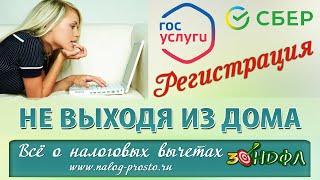 гос услуги

СБЕР

Регистрация

НЕ ВЫХОДЯ ИЗ ДОМА

Всё о налоговых вычетах

www.nalog-prosto.ru

3 НДФЛ